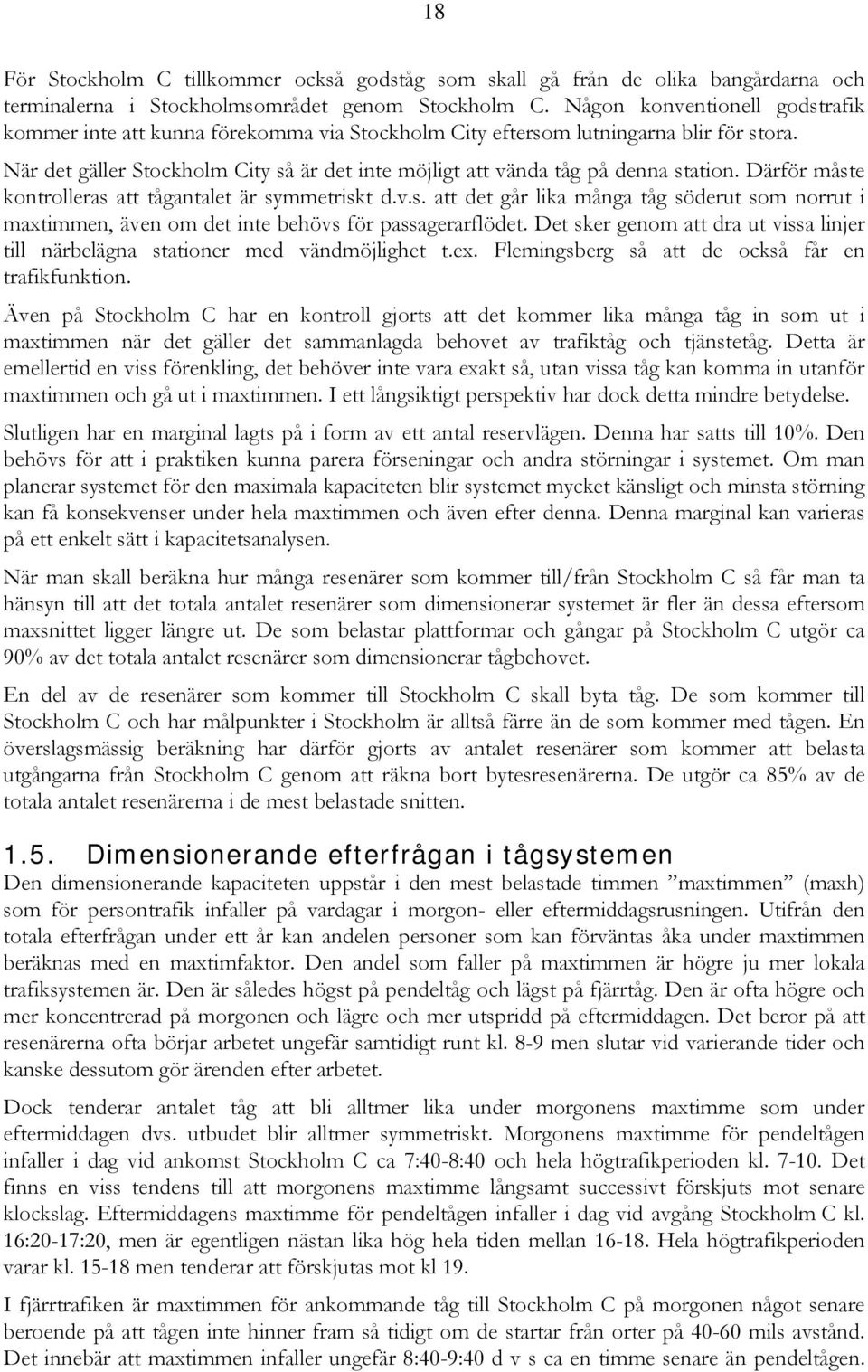 18

För Stockholm C tillkommer också godståg som skall gå från de olika bangårdarna och terminalerna i Stockholmsområdet genom Stockholm C. Någon konventionell godstrafik kommer inte att kunna förekomma via Stockholm City eftersom lutningarna blir för stora. När det gäller Stockholm City så är det inte möjligt att vända tåg på denna station. Därför måste kontrolleras att tågantalet är symmetriskt d.v.s. att det går lika många tåg söderut som norrut i maxtimmen, även om det inte behövs för passagerarflödet. Det sker genom att dra ut vissa linjer till närbelägna stationer med vändmöjlighet t.ex. Flemingsberg så att de också får en trafikfunktion.

Även på Stockholm C har en kontroll gjorts att det kommer lika många tåg in som ut i maxtimmen när det gäller det sammanlagda behovet av trafiktåg och tjänstetåg. Detta är emellertid en viss förenkling, det behöver inte vara exakt så, utan vissa tåg kan komma in utanför maxtimmen och gå ut i maxtimmen. I ett långsiktigt perspektiv har dock detta mindre betydelse.

Slutligen har en marginal lagts på i form av ett antal reservlägen. Denna har satts till 10%. Den behövs för att i praktiken kunna parera förseningar och andra störningar i systemet. Om man planerar systemet för den maximala kapaciteten blir systemet mycket känsligt och minsta störning kan få konsekvenser under hela maxtimmen och även efter denna. Denna marginal kan varieras på ett enkelt sätt i kapacitetsanalysen.

När man skall beräkna hur många resenärer som kommer till/från Stockholm C så får man ta hänsyn till att det totala antalet resenärer som dimensionerar systemet är fler än dessa eftersom maxsnittet ligger längre ut. De som belastar plattformar och gångar på Stockholm C utgör ca 90% av det totala antalet resenärer som dimensionerar tågbehovet.

En del av de resenärer som kommer till Stockholm C skall byta tåg. De som kommer till Stockholm C och har målpunkter i Stockholm är alltså färre än de som kommer med tågen. En överslagsmässig beräkning har därför gjorts av antalet resenärer som kommer att belasta utgångarna från Stockholm C genom att räkna bort bytesresenärerna. De utgör ca 85% av de totala antalet resenärerna i de mest belastade snitten.

1.5. Dimensionerande efterfrågan i tågsystemen

Den dimensionerande kapaciteten uppstår i den mest belastade timmen ”maxtimmen” (maxh) som för persontrafik infaller på vardagar i morgon- eller eftermiddagsrusningen. Utifrån den totala efterfrågan under ett år kan andelen personer som kan förväntas åka under maxtimmen beräknas med en maxtimfaktor. Den andel som faller på maxtimmen är högre ju mer lokala trafiksystemen är. Den är således högst på pendeltåg och lägst på fjärrtåg. Den är ofta högre och mer koncentrerad på morgonen och lägre och mer utspridd på eftermiddagen. Det beror på att resenärerna ofta börjar arbetet ungefär samtidigt runt kl. 8-9 men slutar vid varierande tider och kanske dessutom gör ärenden efter arbetet.

Dock tenderar antalet tåg att bli alltmer lika under morgonens maxtimme som under eftermiddagen dvs. utbudet blir alltmer symmetriskt. Morgonens maxtimme för pendeltågen infaller i dag vid ankomst Stockholm C ca 7:40-8:40 och hela högtrafikperioden kl. 7-10. Det finns en viss tendens till att morgonens maxtimme långsamt successivt förskjuts mot senare klockslag. Eftermiddagens maxtimme för pendeltågen infaller i dag vid avgång Stockholm C kl. 16:20-17:20, men är egentligen nästan lika hög hela tiden mellan 16-18. Hela högtrafikperioden varar kl. 15-18 men tenderar att förskjutas mot kl 19.

I fjärrtrafiken är maxtimmen för ankommande tåg till Stockholm C på morgonen något senare beroende på att tågen inte hinner fram så tidigt om de startar från orter på 40-60 mils avstånd. Det innebär att maxtimmen infaller ungefär 8:40-9:40 d v s ca en timme senare än pendeltågen.